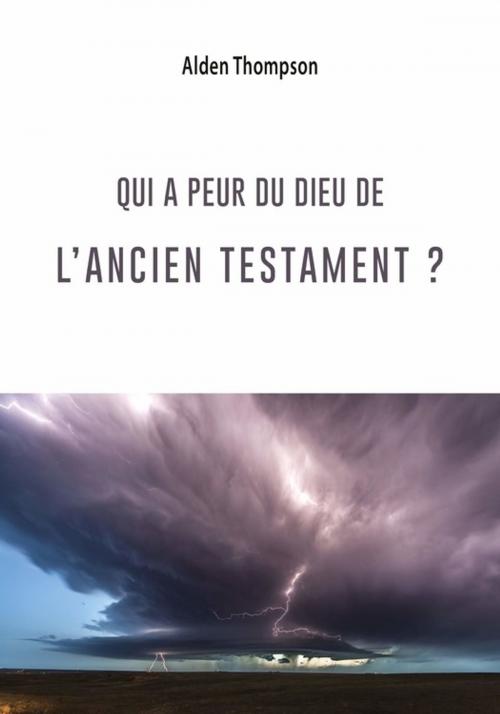 Alden Thompson

QUI A PEUR DU DIEU DE

L'ANCIEN TESTAMENT ?